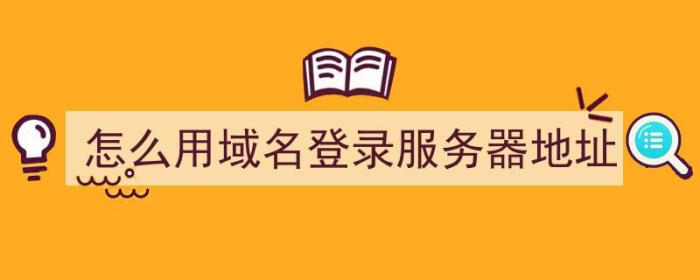 怎么用域名登录服务器地址